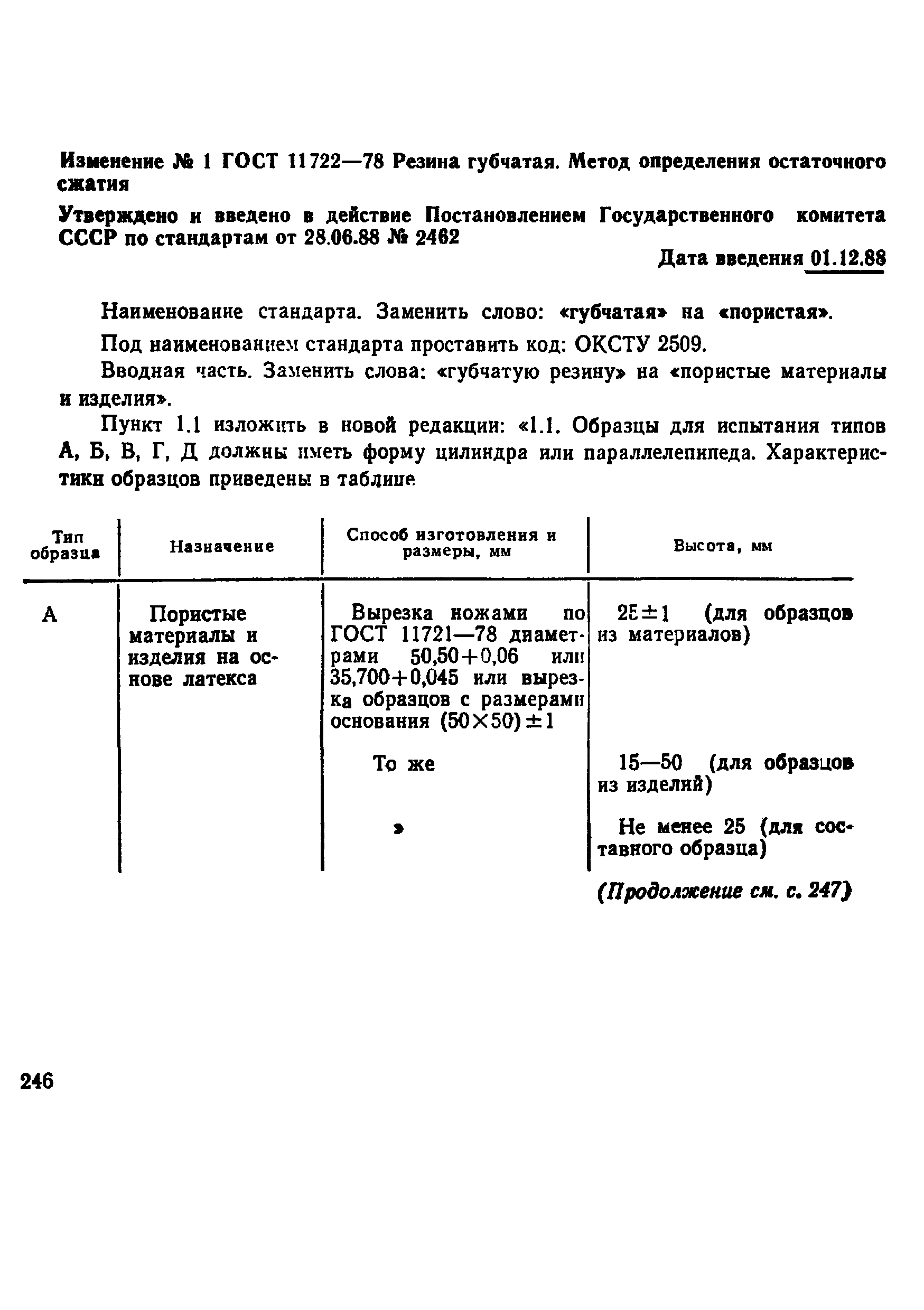 Изменение № 1 ГОСТ 11722—78 Резина губчатая. Метод определения остаточного сжатия

Утверждено и введено в действие Постановлением Государственного комитета СССР по стандартам от 28.06.88 № 2462

Дата введения 01.12.88

Наименование стандарта. Заменить слово: «губчатая» на «пористая».

Под наименованием стандарта проставить код: ОКСТУ 2509.

Вводная часть. Заменить слова: «губчатую резину» на «пористые материалы и изделия».

Пункт 1.1 изложить в новой редакции: «1.1. Образцы для испытания типов А, Б, В, Г, Д должны иметь форму цилиндра или параллелепипеда. Характеристики образцов приведены в таблице

| Тип образца | Назначение | Способ изготовления и размеры, мм | Высота, мм |
|---|---|---|---|
| А | Пористые материалы и изделия на основе латекса | Вырезка ножами по ГОСТ 11721—78 диаметрами $50,50+0,06$ или $35,700+0,045$ или вырезка образцов с размерами основания $(50\times50)\pm1$ | $25\pm1$ (для образцов из материалов) |
| | | То же | 15—50 (для образцов из изделий) |
| | | » | Не менее 25 (для составного образца) |

(Продолжение см. с. 247)

246